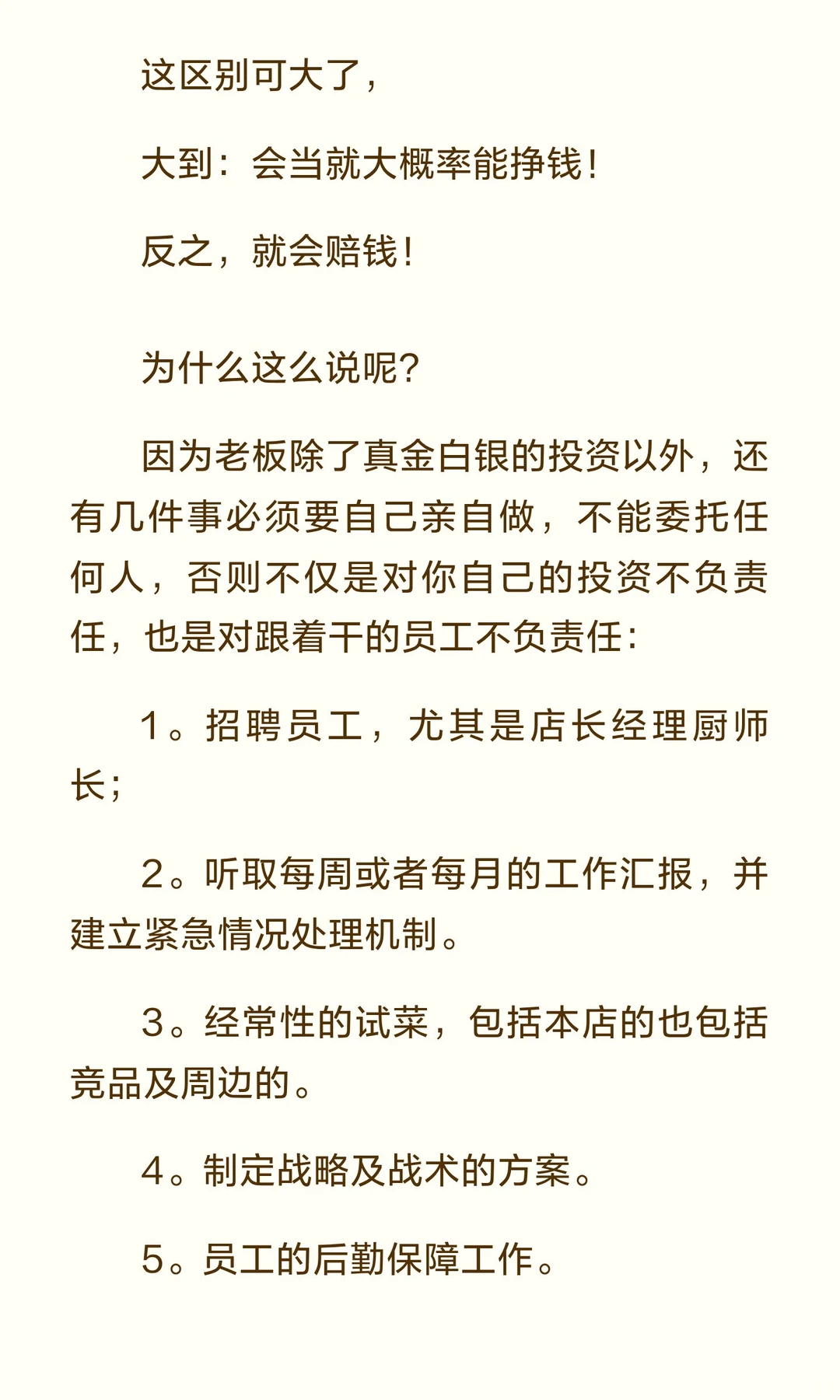 这区别可大了，

大到：会当就大概率能挣钱！

反之，就会赔钱！

为什么这么说呢？

因为老板除了真金白银的投资以外，还有几件事必须要自己亲自做，不能委托任何人，否则不仅是对你自己的投资不负责任，也是对跟着干的员工不负责任：

1。招聘员工，尤其是店长经理厨师长；

2。听取每周或者每月的工作汇报，并建立紧急情况处理机制。

3。经常性的试菜，包括本店的也包括竞品及周边的。

4。制定战略及战术的方案。

5。员工的后勤保障工作。